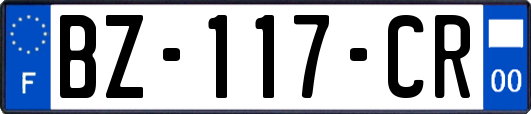 F
BZ-117-CR
00